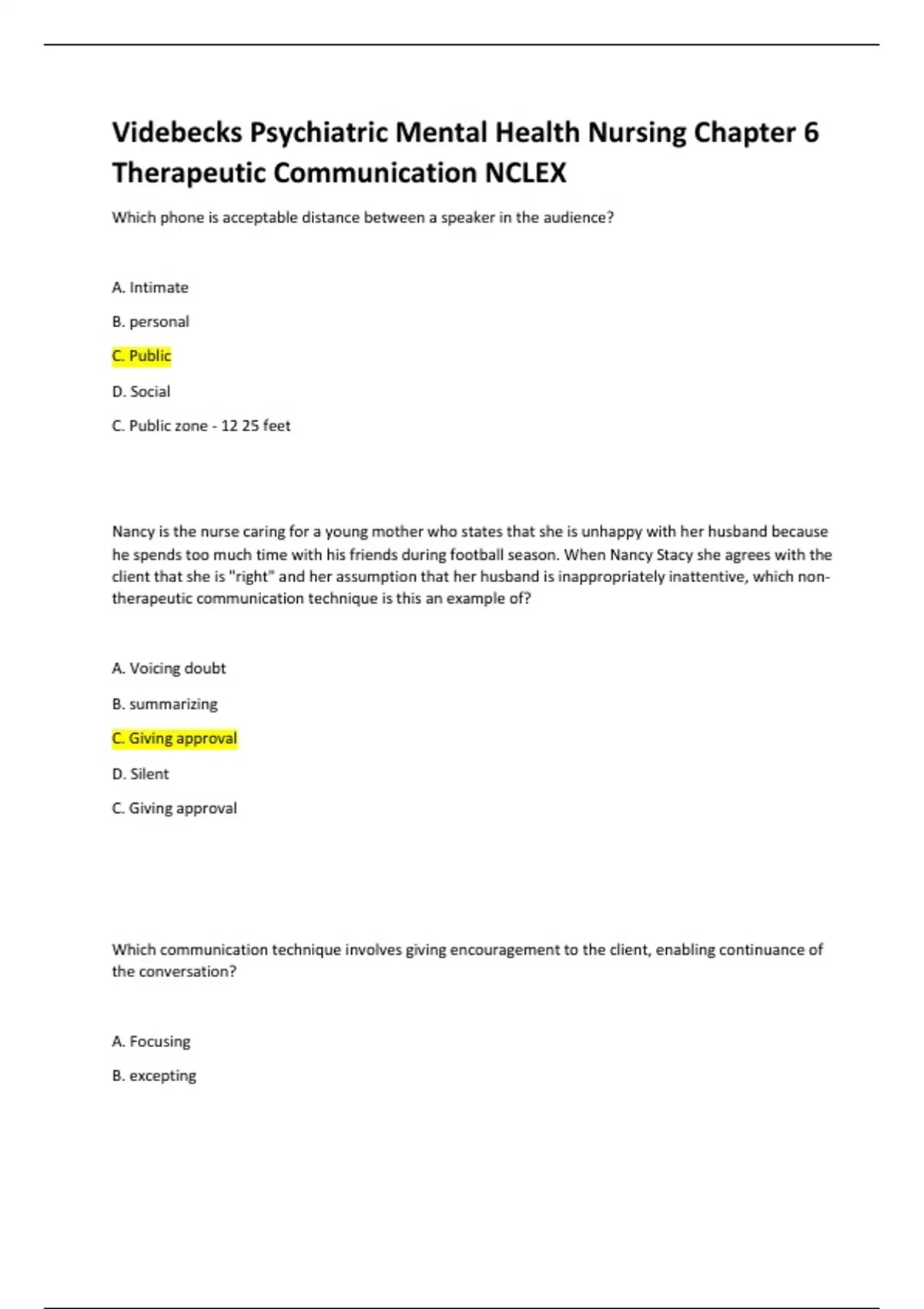 Videbecks Psychiatric Mental Health Nursing Chapter 6 Therapeutic Communication NCLEX

Which phone is acceptable distance between a speaker in the audience?

A. Intimate

B. personal

C. Public

D. Social

C. Public zone - 12 25 feet

Nancy is the nurse caring for a young mother who states that she is unhappy with her husband because he spends too much time with his friends during football season. When Nancy Stacy she agrees with the client that she is "right" and her assumption that her husband is inappropriately inattentive, which non-therapeutic communication technique is this an example of?

A. Voicing doubt

B. summarizing

C. Giving approval

D. Silent

C. Giving approval

Which communication technique involves giving encouragement to the client, enabling continuance of the conversation?

A. Focusing

B. excepting